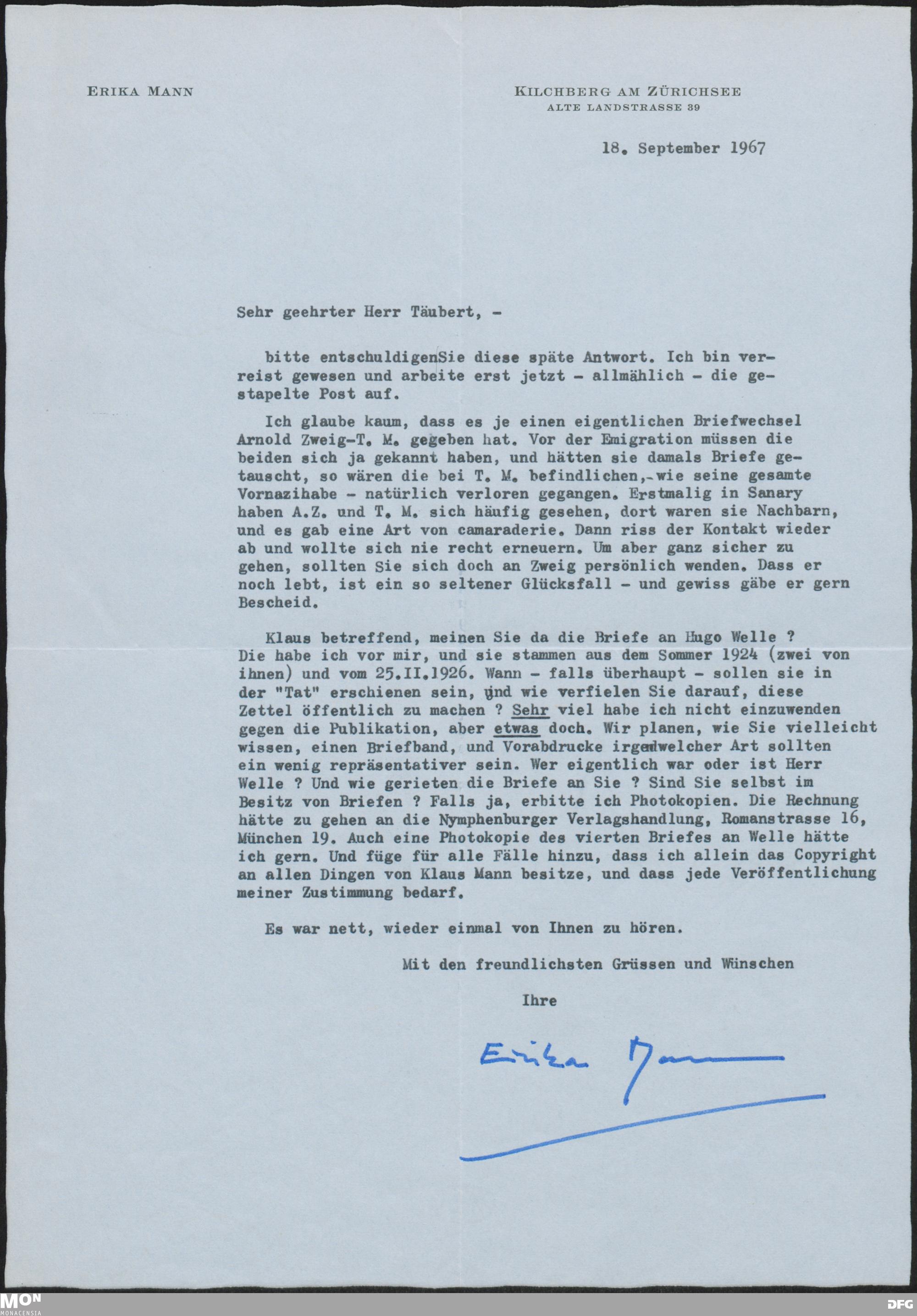 ERIKA MANN

KILCHBERG AM ZÜRICHSEE
ALTE LANDSTRASSE 39

18. September 1967

Sehr geehrter Herr Täubert, -

bitte entschuldigenSie diese späte Antwort. Ich bin verreist gewesen und arbeite erst jetzt - allmählich - die gestapelte Post auf.

Ich glaube kaum, dass es je einen eigentlichen Briefwechsel Arnold Zweig-T. M. gegeben hat. Vor der Emigration müssen die beiden sich ja gekannt haben, und hätten sie damals Briefe getauscht, so wären die bei T. M. befindlichen,-wie seine gesamte Vornazihabe - natürlich verloren gegangen. Erstmalig in Sanary haben A.Z. und T. M. sich häufig gesehen, dort waren sie Nachbarn, und es gab eine Art von camaraderie. Dann riss der Kontakt wieder ab und wollte sich nie recht erneuern. Um aber ganz sicher zu gehen, sollten Sie sich doch an Zweig persönlich wenden. Dass er noch lebt, ist ein so seltener Glücksfall - und gewiss gäbe er gern Bescheid.

Klaus betreffend, meinen Sie da die Briefe an Hugo Welle ? Die habe ich vor mir, und sie stammen aus dem Sommer 1924 (zwei von ihnen) und vom 25.II.1926. Wann - falls überhaupt - sollen sie in der "Tat" erschienen sein, und wie verfielen Sie darauf, diese Zettel öffentlich zu machen ? Sehr viel habe ich nicht einzuwenden gegen die Publikation, aber etwas doch. Wir planen, wie Sie vielleicht wissen, einen Briefband, und Vorabdrucke irgendwelcher Art sollten ein wenig repräsentativer sein. Wer eigentlich war oder ist Herr Welle ? Und wie gerieten die Briefe an Sie ? Sind Sie selbst im Besitz von Briefen ? Falls ja, erbitte ich Photokopien. Die Rechnung hätte zu gehen an die Nymphenburger Verlagshandlung, Romanstrasse 16, München 19. Auch eine Photokopie des vierten Briefes an Welle hätte ich gern. Und füge für alle Fälle hinzu, dass ich allein das Copyright an allen Dingen von Klaus Mann besitze, und dass jede Veröffentlichung meiner Zustimmung bedarf.

Es war nett, wieder einmal von Ihnen zu hören.

Mit den freundlichsten Grüssen und Wünschen

Ihre

Erika Mann

MON MONACENSIA
DFG